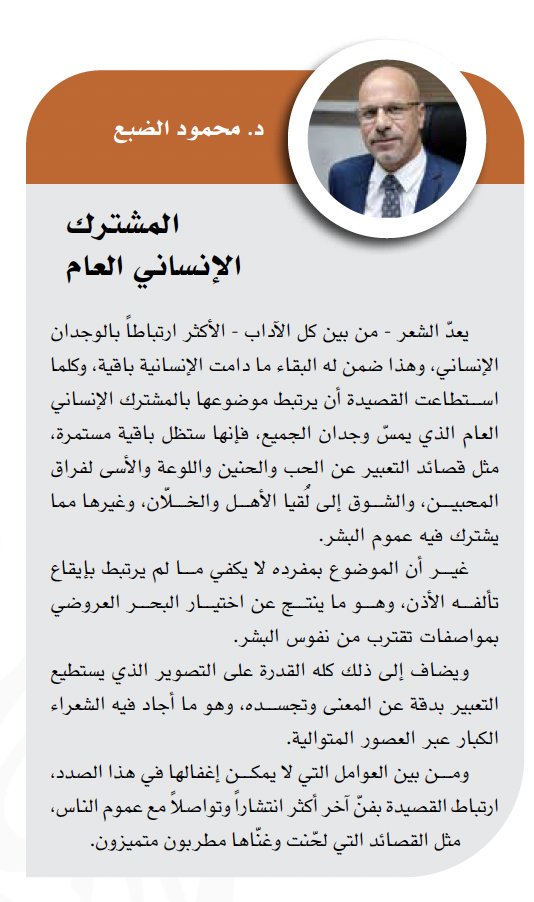 د. محمود الضبع

المشترك الإنساني العام

يعدّ الشعر - من بين كل الآداب - الأكثر ارتباطاً بالوجدان الإنساني، وهذا ضمن له البقاء ما دامت الإنسانية باقية، وكلما استطاعت القصيدة أن يرتبط موضوعها بالمشترك الإنساني العام الذي يمسّ وجدان الجميع، فإنها ستظل باقية مستمرة، مثل قصائد التعبير عن الحب والحنين واللوعة والأسى لفراق المحبين، والشوق إلى لُقيا الأهل والخلّان، وغيرها مما يشترك فيه عموم البشر.

غير أن الموضوع بمفرده لا يكفي ما لم يرتبط بإيقاع تألفه الأذن، وهو ما ينتج عن اختيار البحر العروضي بمواصفات تقترب من نفوس البشر.

ويضاف إلى ذلك كله القدرة على التصوير الذي يستطيع التعبير بدقة عن المعنى وتجسده، وهو ما أجاد فيه الشعراء الكبار عبر العصور المتوالية.

ومن بين العوامل التي لا يمكن إغفالها في هذا الصدد، ارتباط القصيدة بفنّ آخر أكثر انتشاراً وتواصلاً مع عموم الناس، مثل القصائد التي لحّنت وغنّاها مطربون متميزون.